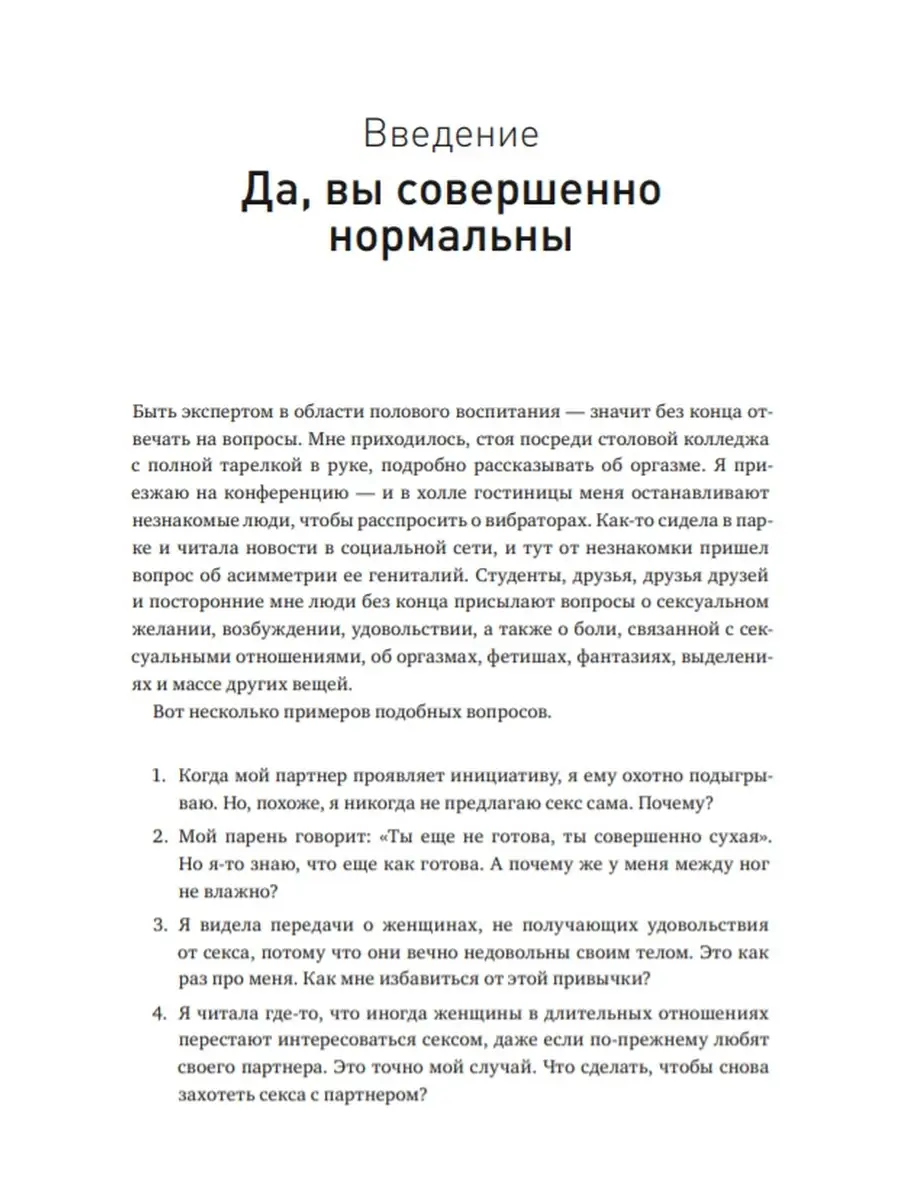 Введение
Да, вы совершенно нормальны

Быть экспертом в области полового воспитания — значит без конца отвечать на вопросы. Мне приходилось, стоя посреди столовой колледжа с полной тарелкой в руке, подробно рассказывать об оргазме. Я приезжаю на конференцию — и в холле гостиницы меня останавливают незнакомые люди, чтобы расспросить о вибраторах. Как-то сидела в парке и читала новости в социальной сети, и тут от незнакомки пришел вопрос об асимметрии ее гениталий. Студенты, друзья, друзья друзей и посторонние мне люди без конца присылают вопросы о сексуальном желании, возбуждении, удовольствии, а также о боли, связанной с сексуальными отношениями, об оргазмах, фетишах, фантазиях, выделениях и массе других вещей.

Вот несколько примеров подобных вопросов.

1. Когда мой партнер проявляет инициативу, я ему охотно подыгрываю. Но, похоже, я никогда не предлагаю секс сама. Почему?
2. Мой парень говорит: «Ты еще не готова, ты совершенно сухая». Но я-то знаю, что еще как готова. А почему же у меня между ног не влажно?
3. Я видела передачи о женщинах, не получающих удовольствия от секса, потому что они вечно недовольны своим телом. Это как раз про меня. Как мне избавиться от этой привычки?
4. Я читала где-то, что иногда женщины в длительных отношениях перестают интересоваться сексом, даже если по-прежнему любят своего партнера. Это точно мой случай. Что сделать, чтобы снова захотеть секса с партнером?